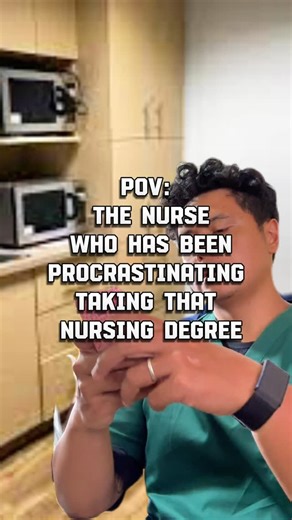 POV:
THE NURSE WHO HAS BEEN PROCRASTINATING TAKING THAT NURSING DEGREE